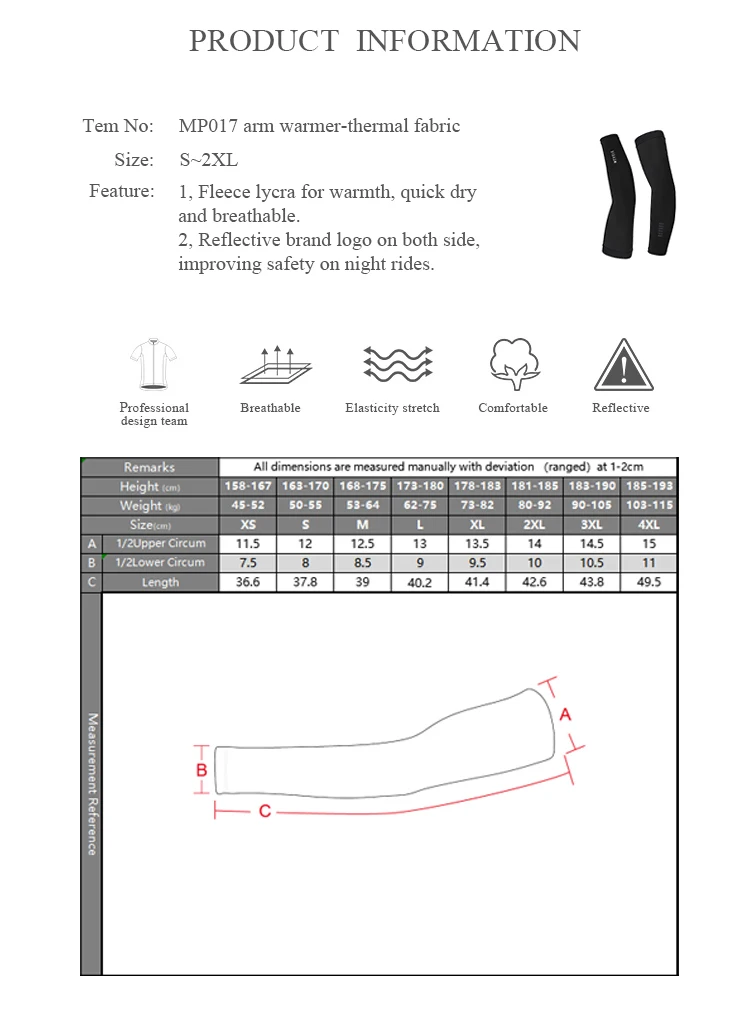 PRODUCT INFORMATION

Tem No: MP017 arm warmer-thermal fabric

Size: S~2XL

Feature: 1, Fleece lycra for warmth, quick dry and breathable.
2, Reflective brand logo on both side, improving safety on night rides.

Professional design team

Breathable

Elasticity stretch

Comfortable

Reflective

| | Remarks | All dimensions are measured manually with deviation (ranged) at 1-2cm | | | | | | | |
|---|---|---|---|---|---|---|---|---|---|
| | Height (cm) | 158-167 | 163-170 | 168-175 | 173-180 | 178-183 | 181-185 | 183-190 | 185-193 |
| | Weight (kg) | 45-52 | 50-55 | 53-64 | 62-75 | 73-82 | 80-92 | 90-105 | 103-115 |
| | Size(cm) | XS | S | M | L | XL | 2XL | 3XL | 4XL |
| A | 1/2Upper Circum | 11.5 | 12 | 12.5 | 13 | 13.5 | 14 | 14.5 | 15 |
| B | 1/2Lower Circum | 7.5 | 8 | 8.5 | 9 | 9.5 | 10 | 10.5 | 11 |
| C | Length | 36.6 | 37.8 | 39 | 40.2 | 41.4 | 42.6 | 43.8 | 49.5 |

Measurement Reference

A

B

C